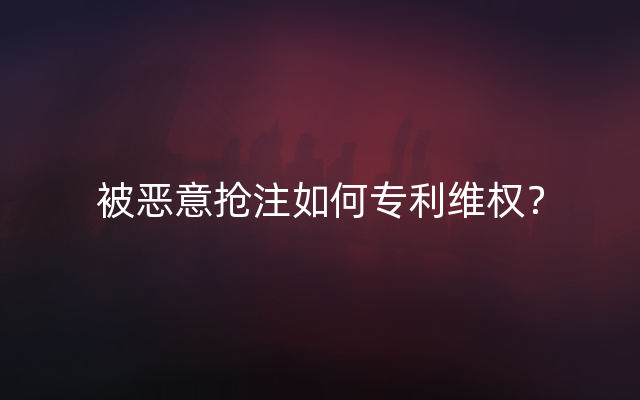 被恶意抢注如何专利维权？